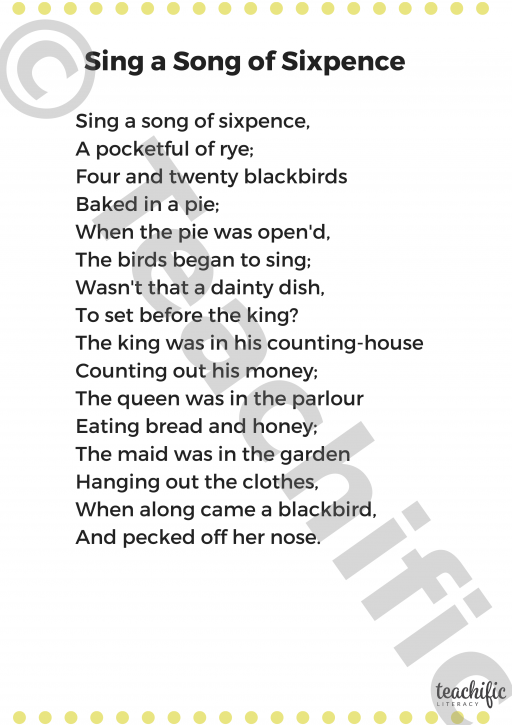 Sing a Song of Sixpence

Sing a song of sixpence,
A pocketful of rye;
Four and twenty blackbirds
Baked in a pie;
When the pie was open'd,
The birds began to sing;
Wasn't that a dainty dish,
To set before the king?
The king was in his counting-house
Counting out his money;
The queen was in the parlour
Eating bread and honey;
The maid was in the garden
Hanging out the clothes,
When along came a blackbird,
And pecked off her nose.

teachific
LITERACY

© Teachific